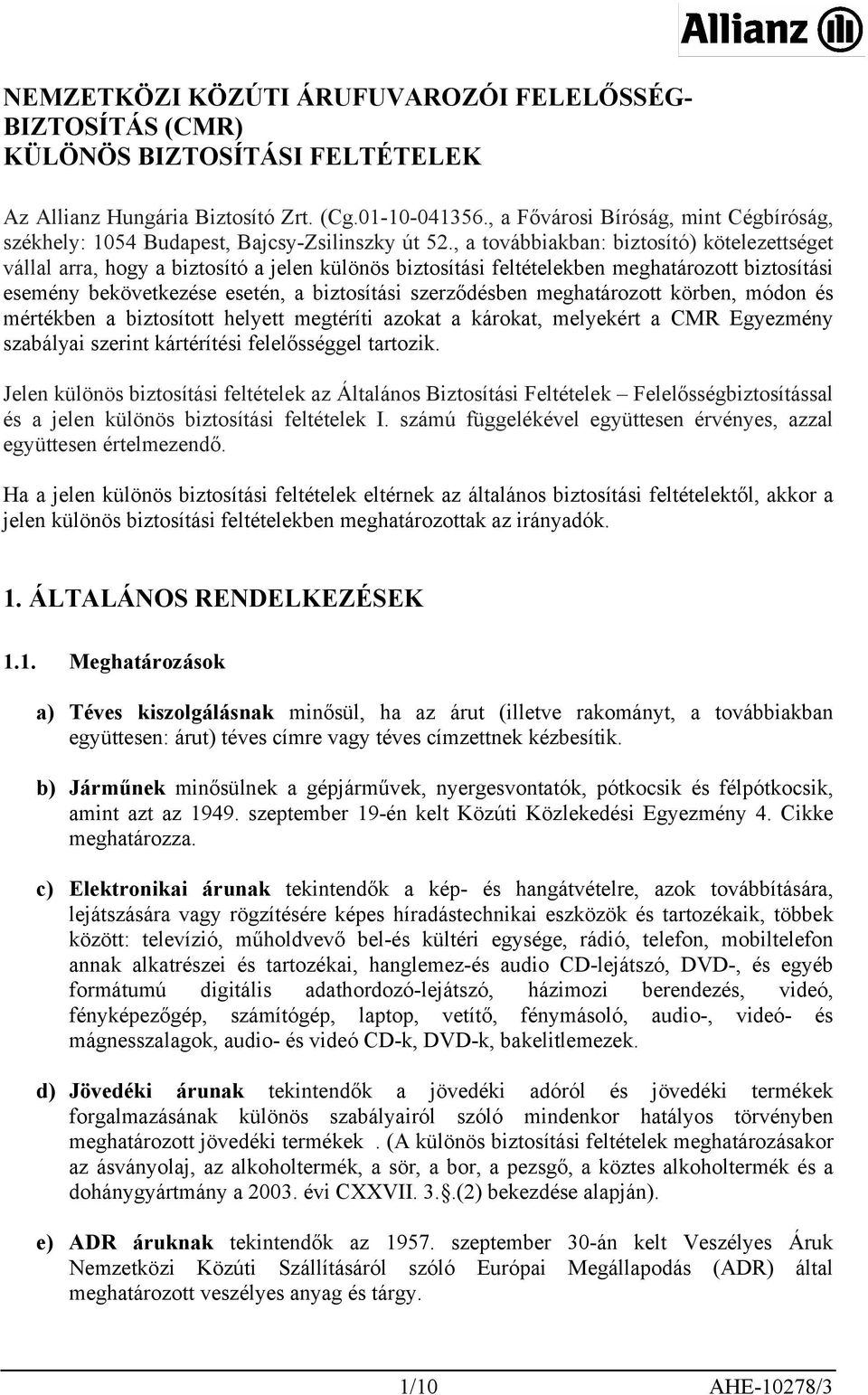 Allianz

NEMZETKÖZI KÖZÚTI ÁRUFUVAROZÓI FELELŐSSÉG-BIZTOSÍTÁS (CMR)
KÜLÖNÖS BIZTOSÍTÁSI FELTÉTELEK

Az Allianz Hungária Biztosító Zrt. (Cg.01-10-041356., a Fővárosi Bíróság, mint Cégbíróság, székhely: 1054 Budapest, Bajcsy-Zsilinszky út 52., a továbbiakban: biztosító) kötelezettséget vállal arra, hogy a biztosító a jelen különös biztosítási feltételekben meghatározott biztosítási esemény bekövetkezése esetén, a biztosítási szerződésben meghatározott körben, módon és mértékben a biztosított helyett megtéríti azokat a károkat, melyekért a CMR Egyezmény szabályai szerint kártérítési felelősséggel tartozik.

Jelen különös biztosítási feltételek az Általános Biztosítási Feltételek – Felelősségbiztosítással és a jelen különös biztosítási feltételek I. számú függelékével együttesen érvényes, azzal együttesen értelmezendő.

Ha a jelen különös biztosítási feltételek eltérnek az általános biztosítási feltételektől, akkor a jelen különös biztosítási feltételekben meghatározottak az irányadók.

1. ÁLTALÁNOS RENDELKEZÉSEK

1.1. Meghatározások

a) Téves kiszolgálásnak minősül, ha az árut (illetve rakományt, a továbbiakban együttesen: árut) téves címre vagy téves címzettnek kézbesítik.

b) Járműnek minősülnek a gépjárművek, nyergesvontatók, pótkocsik és félpótkocsik, amint azt az 1949. szeptember 19-én kelt Közúti Közlekedési Egyezmény 4. Cikke meghatározza.

c) Elektronikai árunak tekintendők a kép- és hangátvételre, azok továbbítására, lejátszására vagy rögzítésére képes híradástechnikai eszközök és tartozékaik, többek között: televízió, műholdvevő bel-és kültéri egysége, rádió, telefon, mobiltelefon annak alkatrészei és tartozékai, hanglemez-és audio CD-lejátszó, DVD-, és egyéb formátumú digitális adathordozó-lejátszó, házimozi berendezés, videó, fényképezőgép, számítógép, laptop, vetítő, fénymásoló, audio-, videó- és mágnesszalagok, audio- és videó CD-k, DVD-k, bakelitlemezek.

d) Jövedéki árunak tekintendők a jövedéki adóról és jövedéki termékek forgalmazásának különös szabályairól szóló mindenkor hatályos törvényben meghatározott jövedéki termékek . (A különös biztosítási feltételek meghatározásakor az ásványolaj, az alkoholtermék, a sör, a bor, a pezsgő, a köztes alkoholtermék és a dohánygyártmány a 2003. évi CXXVII. 3.§.(2) bekezdése alapján).

e) ADR áruknak tekintendők az 1957. szeptember 30-án kelt Veszélyes Áruk Nemzetközi Közúti Szállításáról szóló Európai Megállapodás (ADR) által meghatározott veszélyes anyag és tárgy.

1/10 AHE-10278/3